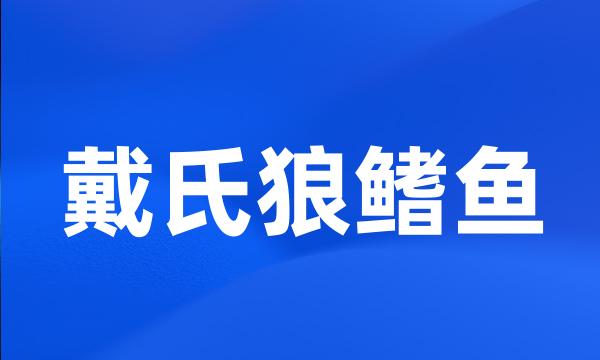 戴氏狼鳍鱼